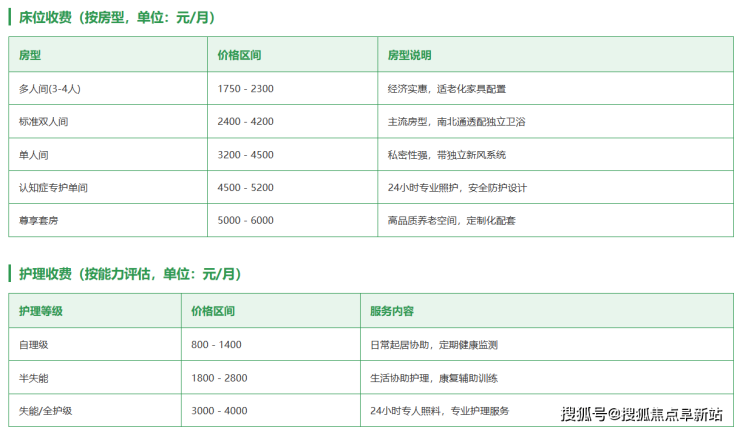 床位收费（按房型，单位：元/月）

| 房型 | 价格区间 | 房型说明 |
|---|---|---|
| 多人间(3-4人) | 1750 - 2300 | 经济实惠，适老化家具配置 |
| 标准双人间 | 2400 - 4200 | 主流房型，南北通透配独立卫浴 |
| 单人间 | 3200 - 4500 | 私密性强，带独立新风系统 |
| 认知症专护单间 | 4500 - 5200 | 24小时专业照护，安全防护设计 |
| 尊享套房 | 5000 - 6000 | 高品质养老空间，定制化配套 |

护理收费（按能力评估，单位：元/月）

| 护理等级 | 价格区间 | 服务内容 |
|---|---|---|
| 自理级 | 800 - 1400 | 日常起居协助，定期健康监测 |
| 半失能 | 1800 - 2800 | 生活协助护理，康复辅助训练 |
| 失能/全护级 | 3000 - 4000 | 24小时专人照料，专业护理服务 |

搜狐号@搜狐焦点阜新站